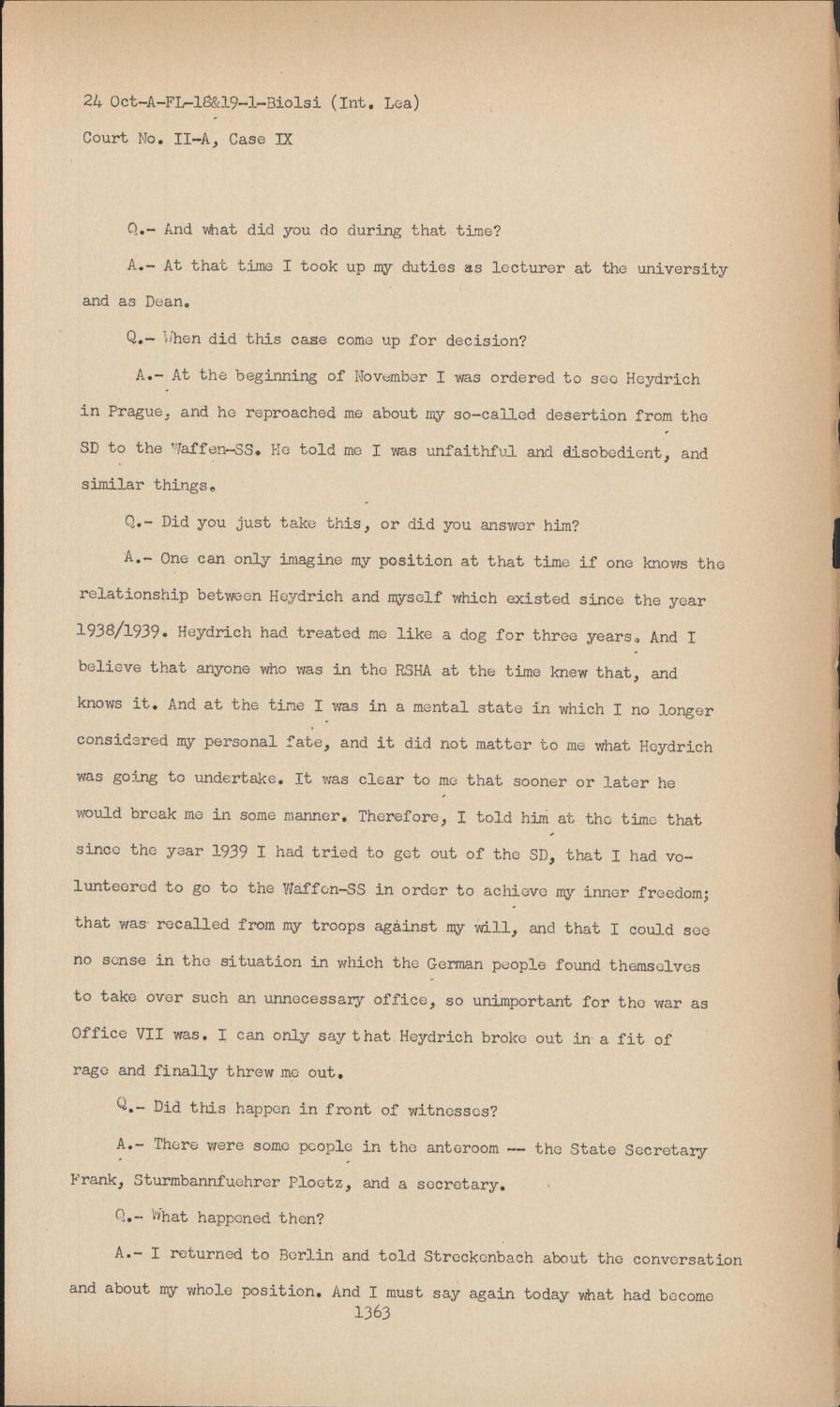 24 Oct-A-FL-18&19-1-Biolsi (Int. Lea)
Court No. II-A, Case IX

Q.- And what did you do during that time?

A.- At that time I took up my duties as lecturer at the university and as Dean.

Q.- When did this case come up for decision?

A.- At the beginning of November I was ordered to see Heydrich in Prague, and he reproached me about my so-called desertion from the SD to the Waffen-SS. He told me I was unfaithful and disobedient, and similar things.

Q.- Did you just take this, or did you answer him?

A.- One can only imagine my position at that time if one knows the relationship between Heydrich and myself which existed since the year 1938/1939. Heydrich had treated me like a dog for three years. And I believe that anyone who was in the RSHA at the time knew that, and knows it. And at the time I was in a mental state in which I no longer considered my personal fate, and it did not matter to me what Heydrich was going to undertake. It was clear to me that sooner or later he would break me in some manner. Therefore, I told him at the time that since the year 1939 I had tried to get out of the SD, that I had volunteered to go to the Waffen-SS in order to achieve my inner freedom; that was recalled from my troops against my will, and that I could see no sense in the situation in which the German people found themselves to take over such an unnecessary office, so unimportant for the war as Office VII was. I can only say that Heydrich broke out in a fit of rage and finally threw me out.

Q.- Did this happen in front of witnesses?

A.- There were some people in the anteroom -- the State Secretary Frank, Sturmbannfuehrer Ploetz, and a secretary.

Q.- What happened then?

A.- I returned to Berlin and told Streckenbach about the conversation and about my whole position. And I must say again today what had become
1363